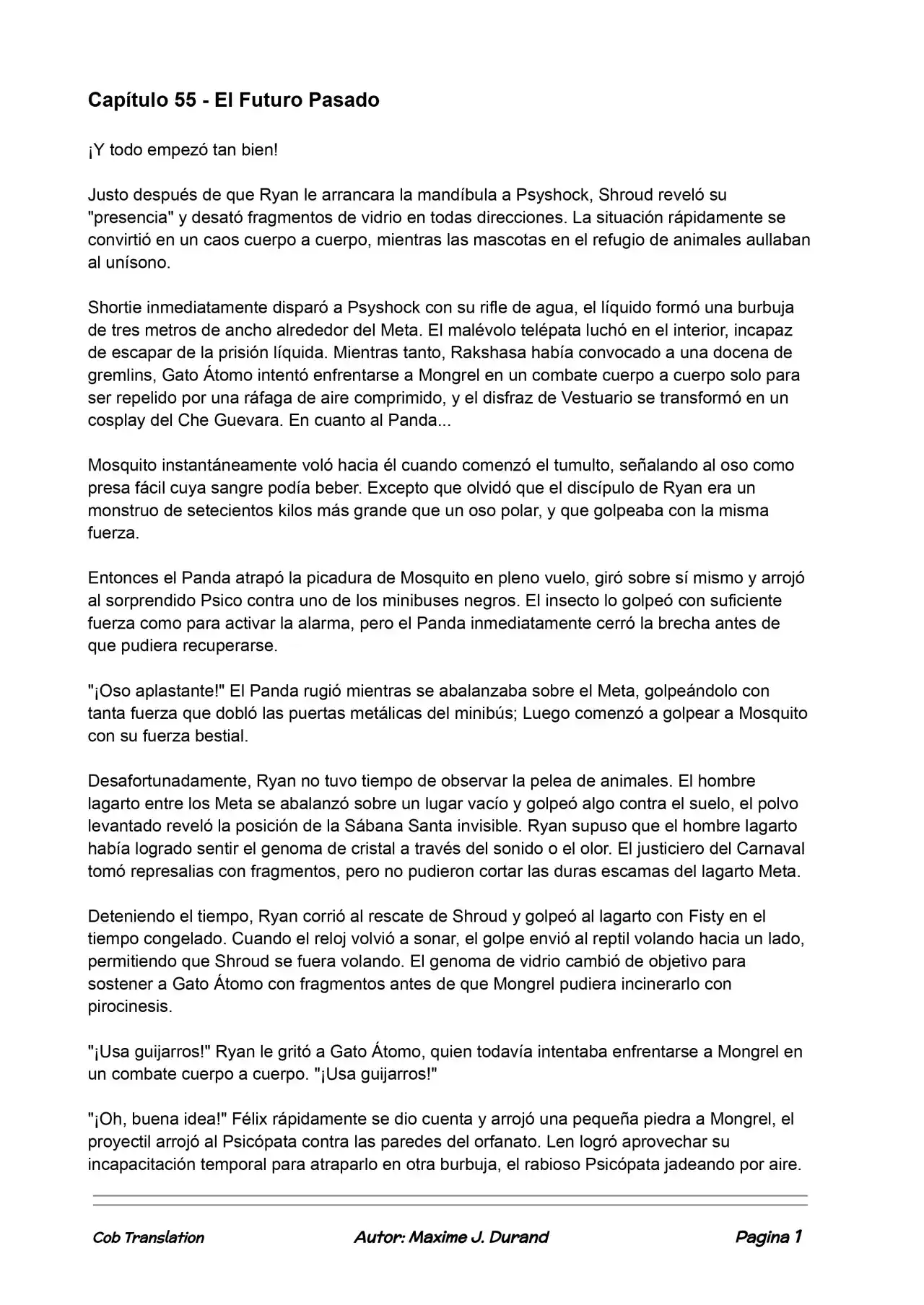 Capítulo 55 - El Futuro Pasado

¡Y todo empezó tan bien!

Justo después de que Ryan le arrancara la mandíbula a Psyshock, Shroud reveló su "presencia" y desató fragmentos de vidrio en todas direcciones. La situación rápidamente se convirtió en un caos cuerpo a cuerpo, mientras las mascotas en el refugio de animales aullaban al unísono.

Shortie inmediatamente disparó a Psyshock con su rifle de agua, el líquido formó una burbuja de tres metros de ancho alrededor del Meta. El malévolo telépata luchó en el interior, incapaz de escapar de la prisión líquida. Mientras tanto, Rakshasa había convocado a una docena de gremlins, Gato Átomo intentó enfrentarse a Mongrel en un combate cuerpo a cuerpo solo para ser repelido por una ráfaga de aire comprimido, y el disfraz de Vestuario se transformó en un cosplay del Che Guevara. En cuanto al Panda...

Mosquito instantáneamente voló hacia él cuando comenzó el tumulto, señalando al oso como presa fácil cuya sangre podía beber. Excepto que olvidó que el discípulo de Ryan era un monstruo de setecientos kilos más grande que un oso polar, y que golpeaba con la misma fuerza.

Entonces el Panda atrapó la picadura de Mosquito en pleno vuelo, giró sobre sí mismo y arrojó al sorprendido Psico contra uno de los minibuses negros. El insecto lo golpeó con suficiente fuerza como para activar la alarma, pero el Panda inmediatamente cerró la brecha antes de que pudiera recuperarse.

"¡Oso aplastante!" El Panda rugió mientras se abalanzaba sobre el Meta, golpeándolo con tanta fuerza que dobló las puertas metálicas del minibús; Luego comenzó a golpear a Mosquito con su fuerza bestial.

Desafortunadamente, Ryan no tuvo tiempo de observar la pelea de animales. El hombre lagarto entre los Meta se abalanzó sobre un lugar vacío y golpeó algo contra el suelo, el polvo levantado reveló la posición de la Sábana Santa invisible. Ryan supuso que el hombre lagarto había logrado sentir el genoma de cristal a través del sonido o el olor. El justiciero del Carnaval tomó represalias con fragmentos, pero no pudieron cortar las duras escamas del lagarto Meta.

Deteniendo el tiempo, Ryan corrió al rescate de Shroud y golpeó al lagarto con Fisty en el tiempo congelado. Cuando el reloj volvió a sonar, el golpe envió al reptil volando hacia un lado, permitiendo que Shroud se fuera volando. El genoma de vidrio cambió de objetivo para sostener a Gato Átomo con fragmentos antes de que Mongrel pudiera incinerarlo con pirocinesis.

"¡Usa guijarros!" Ryan le gritó a Gato Átomo, quien todavía intentaba enfrentarse a Mongrel en un combate cuerpo a cuerpo. "¡Usa guijarros!"

"¡Oh, buena idea!" Félix rápidamente se dio cuenta y arrojó una pequeña piedra a Mongrel, el proyectil arrojó al Psicópata contra las paredes del orfanato. Len logró aprovechar su incapacitación temporal para atraparlo en otra burbuja, el rabioso Psicópata jadeando por aire.

Cob Translation Autor: Maxime J. Durand Pagina 1